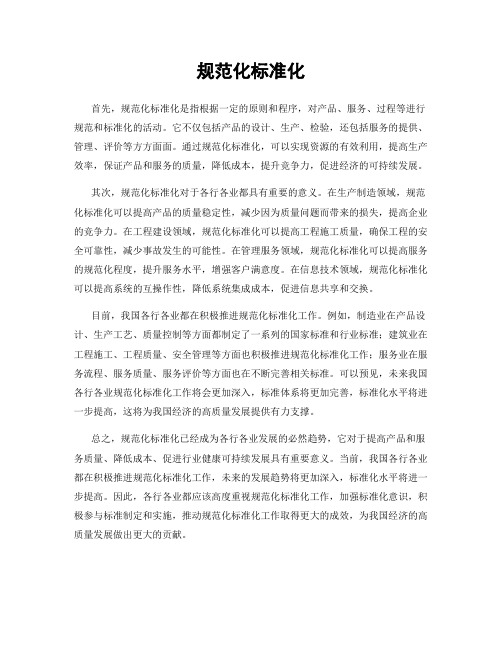 规范化标准化

首先，规范化标准化是指根据一定的原则和程序，对产品、服务、过程等进行规范和标准化的活动。它不仅包括产品的设计、生产、检验，还包括服务的提供、管理、评价等方方面面。通过规范化标准化，可以实现资源的有效利用，提高生产效率，保证产品和服务的质量，降低成本，提升竞争力，促进经济的可持续发展。

其次，规范化标准化对于各行各业都具有重要的意义。在生产制造领域，规范化标准化可以提高产品的质量稳定性，减少因为质量问题而带来的损失，提高企业的竞争力。在工程建设领域，规范化标准化可以提高工程施工质量，确保工程的安全可靠性，减少事故发生的可能性。在管理服务领域，规范化标准化可以提高服务的规范化程度，提升服务水平，增强客户满意度。在信息技术领域，规范化标准化可以提高系统的互操作性，降低系统集成成本，促进信息共享和交换。

目前，我国各行各业都在积极推进规范化标准化工作。例如，制造业在产品设计、生产工艺、质量控制等方面都制定了一系列的国家标准和行业标准；建筑业在工程施工、工程质量、安全管理等方面也积极推进规范化标准化工作；服务业在服务流程、服务质量、服务评价等方面也在不断完善相关标准。可以预见，未来我国各行各业规范化标准化工作将会更加深入，标准体系将更加完善，标准化水平将进一步提高，这将为我国经济的高质量发展提供有力支撑。

总之，规范化标准化已经成为各行各业发展的必然趋势，它对于提高产品和服务质量、降低成本、促进行业健康可持续发展具有重要意义。当前，我国各行各业都在积极推进规范化标准化工作，未来的发展趋势将更加深入，标准化水平将进一步提高。因此，各行各业都应该高度重视规范化标准化工作，加强标准化意识，积极参与标准制定和实施，推动规范化标准化工作取得更大的成效，为我国经济的高质量发展做出更大的贡献。